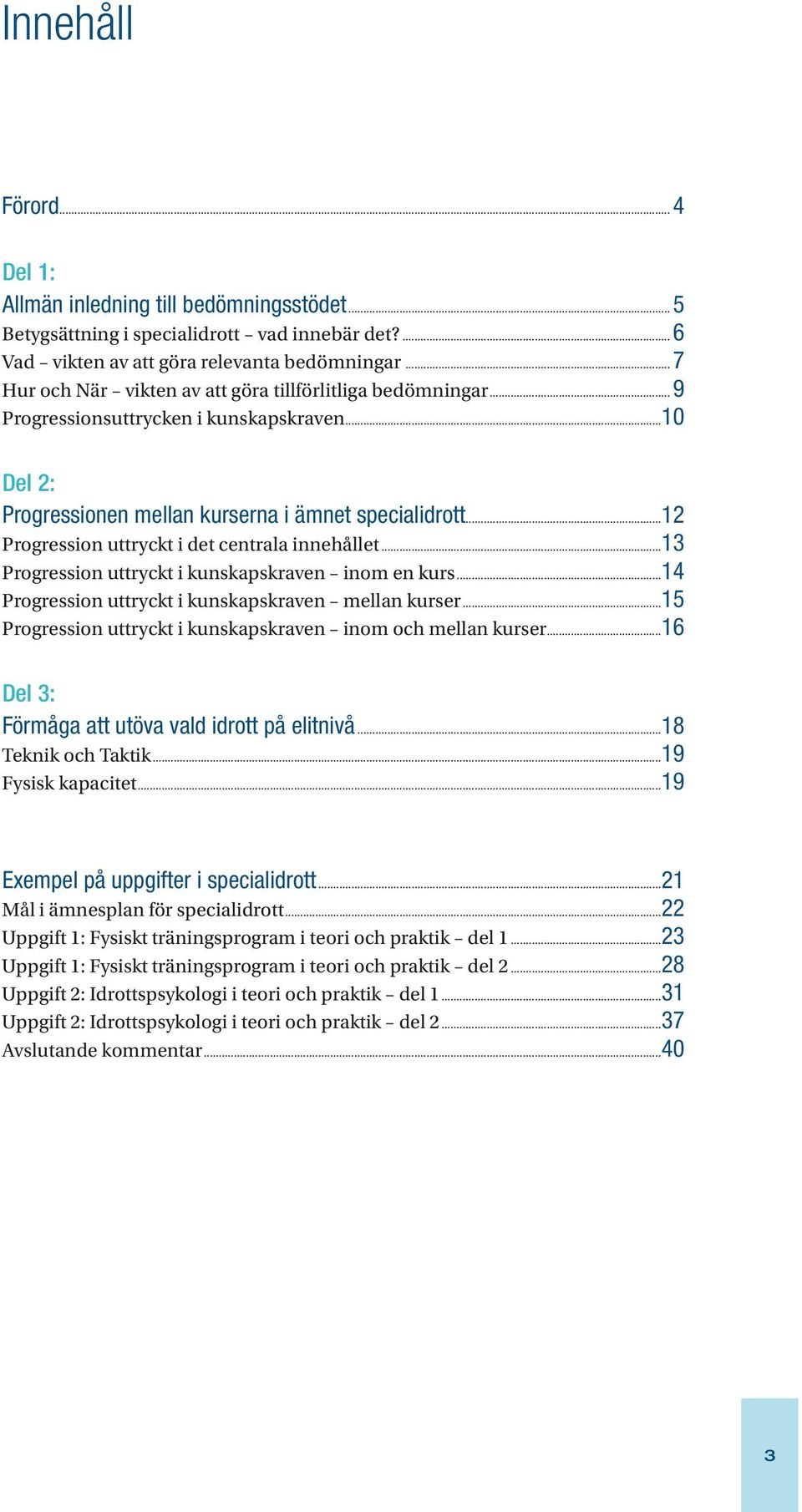 Innehåll

Förord 4

Del 1:
Allmän inledning till bedömningsstödet 5
Betygsättning i specialidrott – vad innebär det? 6
Vad – vikten av att göra relevanta bedömningar 7
Hur och När – vikten av att göra tillförlitliga bedömningar 9
Progressionsuttrycken i kunskapskraven 10

Del 2:
Progressionen mellan kurserna i ämnet specialidrott 12
Progression uttryckt i det centrala innehållet 13
Progression uttryckt i kunskapskraven – inom en kurs 14
Progression uttryckt i kunskapskraven – mellan kurser 15
Progression uttryckt i kunskapskraven – inom och mellan kurser 16

Del 3:
Förmåga att utöva vald idrott på elitnivå 18
Teknik och Taktik 19
Fysisk kapacitet 19

Exempel på uppgifter i specialidrott 21
Mål i ämnesplan för specialidrott 22
Uppgift 1: Fysiskt träningsprogram i teori och praktik – del 1 23
Uppgift 1: Fysiskt träningsprogram i teori och praktik – del 2 28
Uppgift 2: Idrottspsykologi i teori och praktik – del 1 31
Uppgift 2: Idrottspsykologi i teori och praktik – del 2 37
Avslutande kommentar 40

3